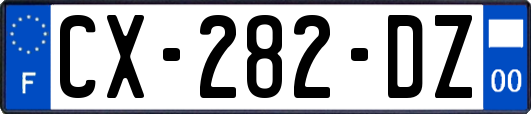 F
CX-282-DZ
00